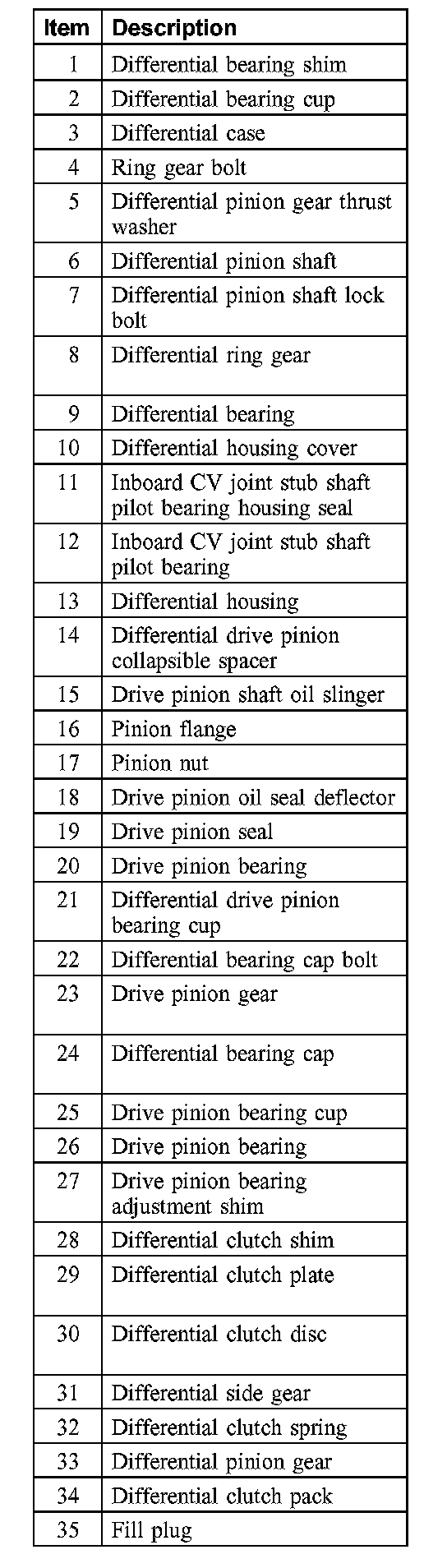 | Item | Description |
|---|---|
| 1 | Differential bearing shim |
| 2 | Differential bearing cup |
| 3 | Differential case |
| 4 | Ring gear bolt |
| 5 | Differential pinion gear thrust washer |
| 6 | Differential pinion shaft |
| 7 | Differential pinion shaft lock bolt |
| 8 | Differential ring gear |
| 9 | Differential bearing |
| 10 | Differential housing cover |
| 11 | Inboard CV joint stub shaft pilot bearing housing seal |
| 12 | Inboard CV joint stub shaft pilot bearing |
| 13 | Differential housing |
| 14 | Differential drive pinion collapsible spacer |
| 15 | Drive pinion shaft oil slinger |
| 16 | Pinion flange |
| 17 | Pinion nut |
| 18 | Drive pinion oil seal deflector |
| 19 | Drive pinion seal |
| 20 | Drive pinion bearing |
| 21 | Differential drive pinion bearing cup |
| 22 | Differential bearing cap bolt |
| 23 | Drive pinion gear |
| 24 | Differential bearing cap |
| 25 | Drive pinion bearing cup |
| 26 | Drive pinion bearing |
| 27 | Drive pinion bearing adjustment shim |
| 28 | Differential clutch shim |
| 29 | Differential clutch plate |
| 30 | Differential clutch disc |
| 31 | Differential side gear |
| 32 | Differential clutch spring |
| 33 | Differential pinion gear |
| 34 | Differential clutch pack |
| 35 | Fill plug |